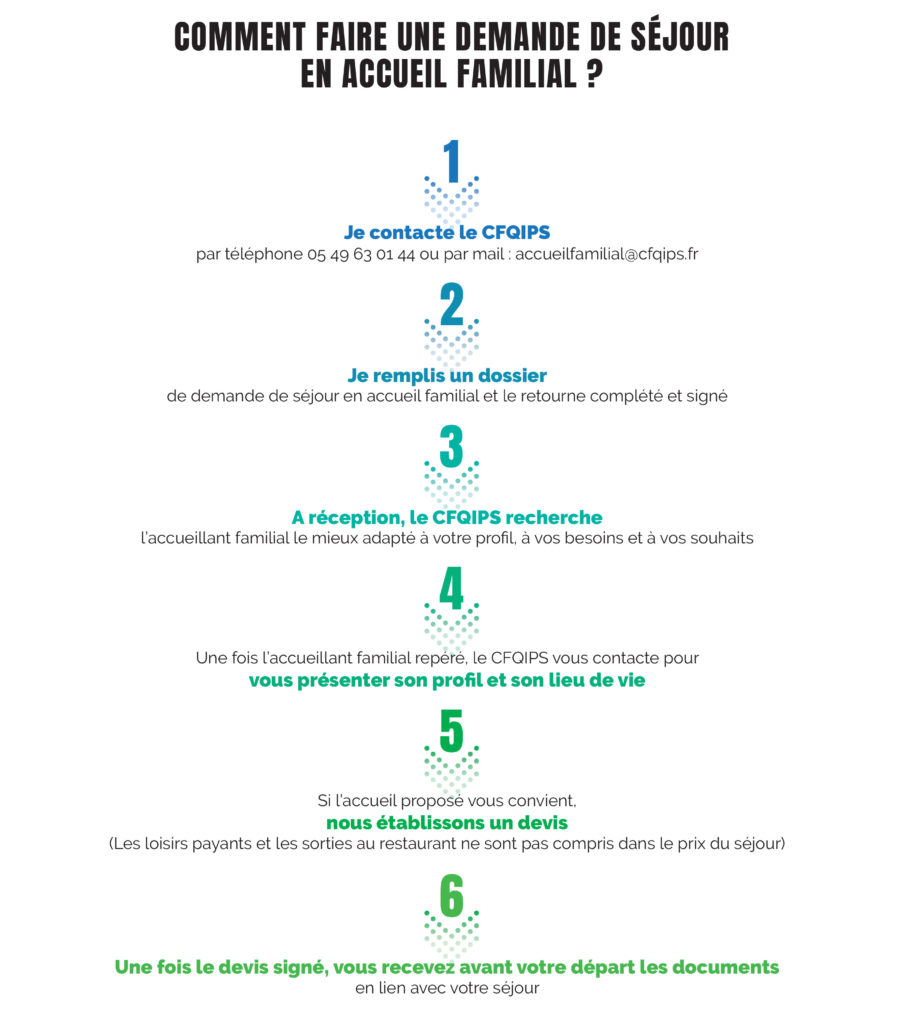 COMMENT FAIRE UNE DEMANDE DE SÉJOUR EN ACCUEIL FAMILIAL ?

1

Je contacte le CFQIPS
par téléphone 05 49 63 01 44 ou par mail : accueilfamilial@cfqips.fr

2

Je remplis un dossier
de demande de séjour en accueil familial et le retourne complété et signé

3

A réception, le CFQIPS recherche
l'accueillant familial le mieux adapté à votre profil, à vos besoins et à vos souhaits

4

Une fois l'accueillant familial repéré, le CFQIPS vous contacte pour
vous présenter son profil et son lieu de vie

5

Si l'accueil proposé vous convient,
nous établissons un devis
(Les loisirs payants et les sorties au restaurant ne sont pas compris dans le prix du séjour)

6

Une fois le devis signé, vous recevez avant votre départ les documents
en lien avec votre séjour